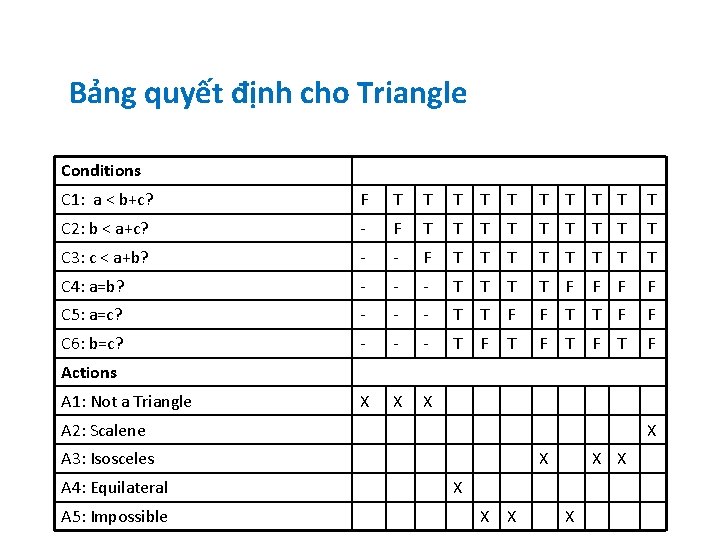 Bảng quyết định cho Triangle

| Conditions | | | | | | | | | | | |
|---|---|---|---|---|---|---|---|---|---|---|---|
| C1: a < b+c? | F | T | T | T | T | T | T | T | T | T | T |
| C2: b < a+c? | - | F | T | T | T | T | T | T | T | T | T |
| C3: c < a+b? | - | - | F | T | T | T | T | T | T | T | T |
| C4: a=b? | - | - | - | T | T | T | T | F | F | F | F |
| C5: a=c? | - | - | - | T | T | F | F | T | T | F | F |
| C6: b=c? | - | - | - | T | F | T | F | T | F | T | F |
| Actions | | | | | | | | | | | |
| A1: Not a Triangle | X | X | X | | | | | | | | |
| A2: Scalene | | | | | | | | | | | X |
| A3: Isosceles | | | | | | | X | | X | X | |
| A4: Equilateral | | | | X | | | | | | | |
| A5: Impossible | | | | | X | X | | X | | | |